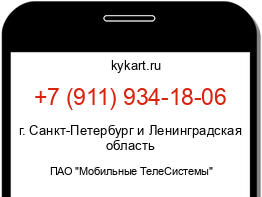 kykart.ru

+7 (911) 934-18-06

г. Санкт-Петербург и Ленинградская область

ПАО "Мобильные ТелеСистемы"